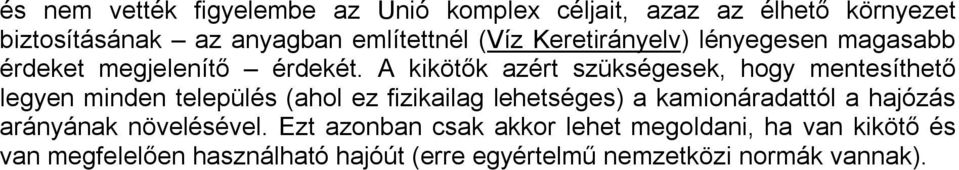 és nem vették figyelembe az Unió komplex céljait, azaz az élhető környezet biztosításának – az anyagban említettnél (Víz Keretirányelv) lényegesen magasabb érdeket megjelenítő – érdekét. A kikötők azért szükségesek, hogy mentesíthető legyen minden település (ahol ez fizikailag lehetséges) a kamionáradattól a hajózás arányának növelésével. Ezt azonban csak akkor lehet megoldani, ha van kikötő és van megfelelően használható hajóút (erre egyértelmű nemzetközi normák vannak).